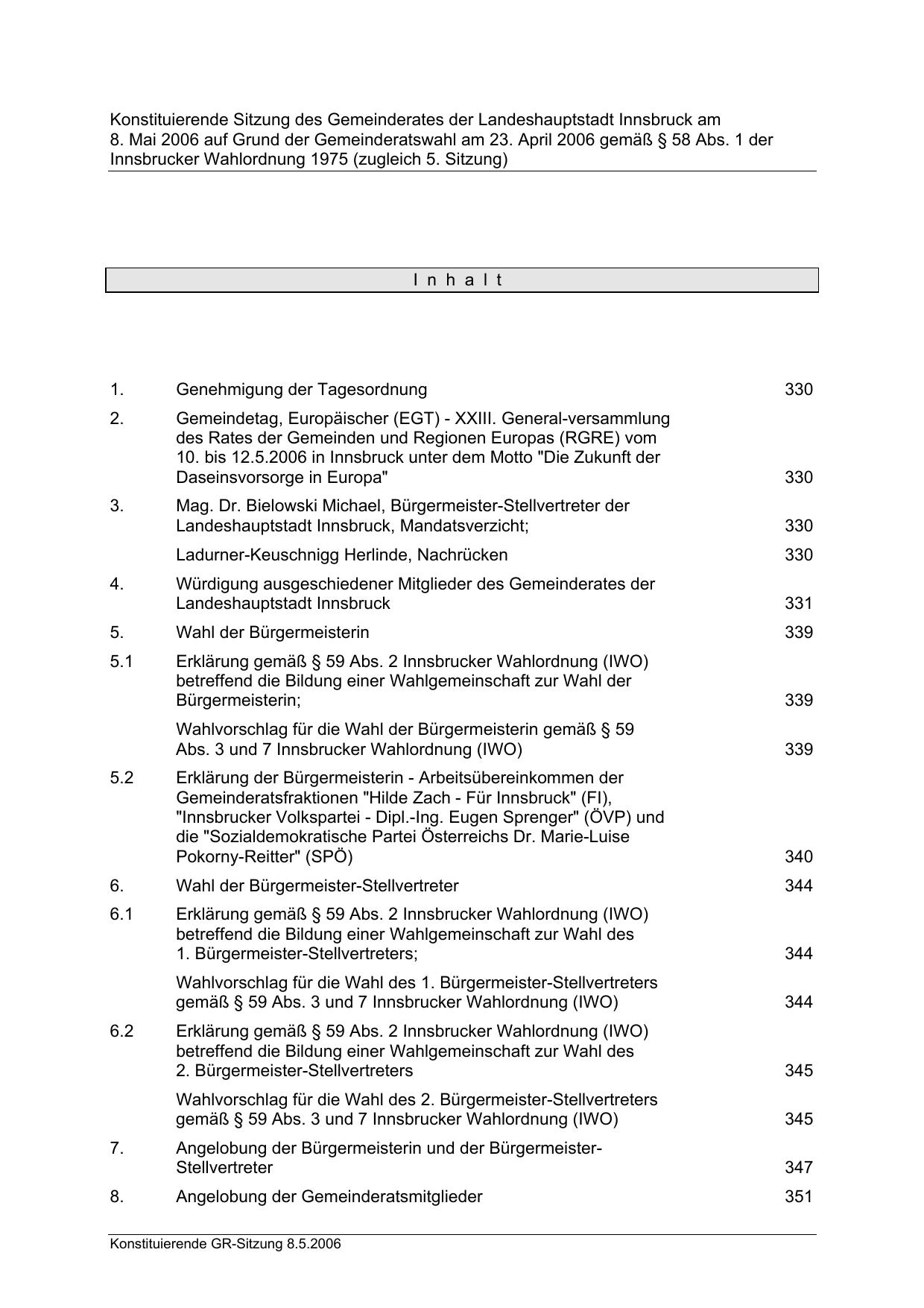 Konstituierende Sitzung des Gemeinderates der Landeshauptstadt Innsbruck am 8. Mai 2006 auf Grund der Gemeinderatswahl am 23. April 2006 gemäß § 58 Abs. 1 der Innsbrucker Wahlordnung 1975 (zugleich 5. Sitzung)

I n h a l t

| | | |
|---|---|---|
| 1. | Genehmigung der Tagesordnung | 330 |
| 2. | Gemeindetag, Europäischer (EGT) - XXIII. General-versammlung des Rates der Gemeinden und Regionen Europas (RGRE) vom 10. bis 12.5.2006 in Innsbruck unter dem Motto "Die Zukunft der Daseinsvorsorge in Europa" | 330 |
| 3. | Mag. Dr. Bielowski Michael, Bürgermeister-Stellvertreter der Landeshauptstadt Innsbruck, Mandatsverzicht; | 330 |
| | Ladurner-Keuschnigg Herlinde, Nachrücken | 330 |
| 4. | Würdigung ausgeschiedener Mitglieder des Gemeinderates der Landeshauptstadt Innsbruck | 331 |
| 5. | Wahl der Bürgermeisterin | 339 |
| 5.1 | Erklärung gemäß § 59 Abs. 2 Innsbrucker Wahlordnung (IWO) betreffend die Bildung einer Wahlgemeinschaft zur Wahl der Bürgermeisterin; | 339 |
| | Wahlvorschlag für die Wahl der Bürgermeisterin gemäß § 59 Abs. 3 und 7 Innsbrucker Wahlordnung (IWO) | 339 |
| 5.2 | Erklärung der Bürgermeisterin - Arbeitsübereinkommen der Gemeinderatsfraktionen "Hilde Zach - Für Innsbruck" (FI), "Innsbrucker Volkspartei - Dipl.-Ing. Eugen Sprenger" (ÖVP) und die "Sozialdemokratische Partei Österreichs Dr. Marie-Luise Pokorny-Reitter" (SPÖ) | 340 |
| 6. | Wahl der Bürgermeister-Stellvertreter | 344 |
| 6.1 | Erklärung gemäß § 59 Abs. 2 Innsbrucker Wahlordnung (IWO) betreffend die Bildung einer Wahlgemeinschaft zur Wahl des 1. Bürgermeister-Stellvertreters; | 344 |
| | Wahlvorschlag für die Wahl des 1. Bürgermeister-Stellvertreters gemäß § 59 Abs. 3 und 7 Innsbrucker Wahlordnung (IWO) | 344 |
| 6.2 | Erklärung gemäß § 59 Abs. 2 Innsbrucker Wahlordnung (IWO) betreffend die Bildung einer Wahlgemeinschaft zur Wahl des 2. Bürgermeister-Stellvertreters | 345 |
| | Wahlvorschlag für die Wahl des 2. Bürgermeister-Stellvertreters gemäß § 59 Abs. 3 und 7 Innsbrucker Wahlordnung (IWO) | 345 |
| 7. | Angelobung der Bürgermeisterin und der Bürgermeister-Stellvertreter | 347 |
| 8. | Angelobung der Gemeinderatsmitglieder | 351 |

Konstituierende GR-Sitzung 8.5.2006